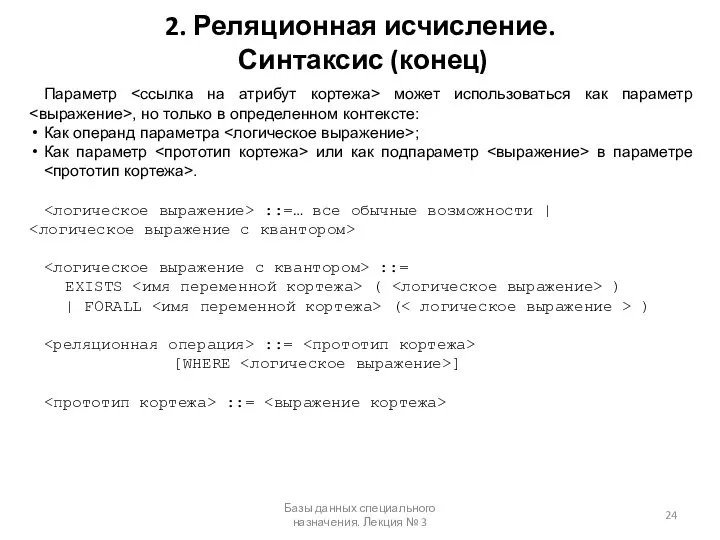 2. Реляционная исчисление. Синтаксис (конец)

Параметр <ссылка на атрибут кортежа> может использоваться как параметр <выражение>, но только в определенном контексте:
• Как операнд параметра <логическое выражение>;
• Как параметр <прототип кортежа> или как подпараметр <выражение> в параметре <прототип кортежа>.

<логическое выражение> ::=… все обычные возможности | <логическое выражение с квантором>

<логическое выражение с квантором> ::=
EXISTS <имя переменной кортежа> ( <логическое выражение> )
| FORALL <имя переменной кортежа> (< логическое выражение > )

<реляционная операция> ::= <прототип кортежа>
[WHERE <логическое выражение>]

<прототип кортежа> ::= <выражение кортежа>

Базы данных специального назначения. Лекция № 3

24